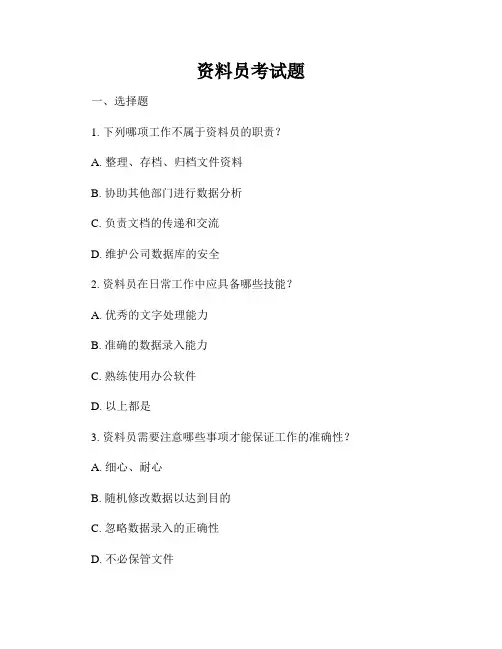 资料员考试题

一、选择题

1. 下列哪项工作不属于资料员的职责？

A. 整理、存档、归档文件资料

B. 协助其他部门进行数据分析

C. 负责文档的传递和交流

D. 维护公司数据库的安全

2. 资料员在日常工作中应具备哪些技能？

A. 优秀的文字处理能力

B. 准确的数据录入能力

C. 熟练使用办公软件

D. 以上都是

3. 资料员需要注意哪些事项才能保证工作的准确性？

A. 细心、耐心

B. 随机修改数据以达到目的

C. 忽略数据录入的正确性

D. 不必保管文件